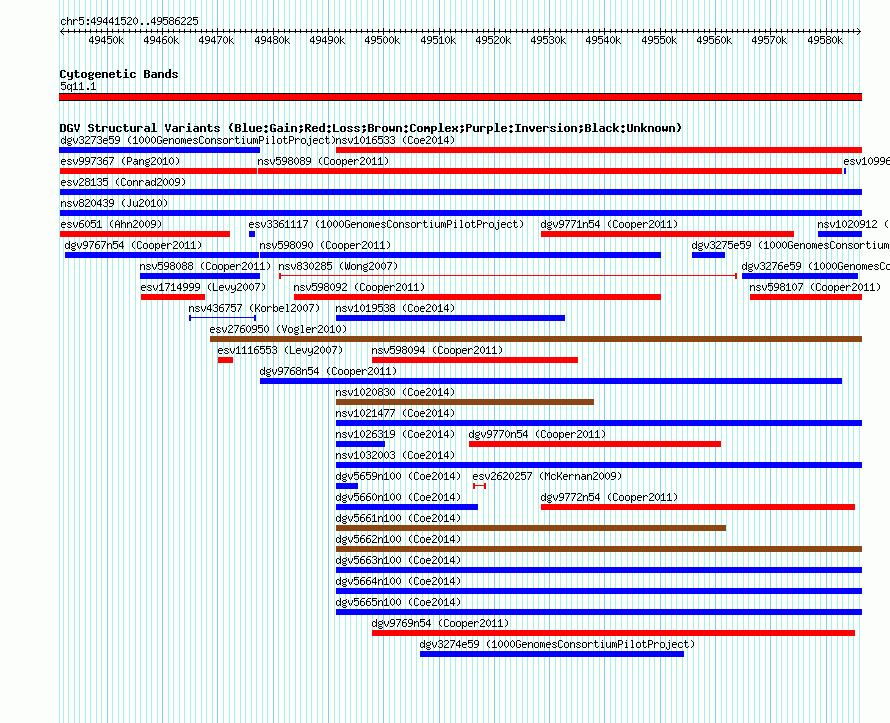 chr5:49441520..49586225

49450k 49460k 49470k 49480k 49490k 49500k 49510k 49520k 49530k 49540k 49550k 49560k 49570k 49580k

Cytogenetic Bands
5q11.1

DGV Structural Variants (Blue:Gain;Red:Loss;Brown:Complex;Purple:Inversion;Black:Unknown)
dgv3273e59 (1000GenomesConsortiumPilotProject)
nsv1016533 (Coe2014)
esv997367 (Pang2010)
nsv598089 (Cooper2011)
esv10996
esv28135 (Conrad2009)
nsv820439 (Ju2010)
esv6051 (Ahn2009)
esv3361117 (1000GenomesConsortiumPilotProject)
dgv9771n54 (Cooper2011)
nsv1020912 (
dgv9767n54 (Cooper2011)
nsv598090 (Cooper2011)
dgv3275e59 (1000GenomesConsortium
nsv598088 (Cooper2011)
nsv830285 (Wong2007)
dgv3276e59 (1000GenomesCo
esv1714999 (Levy2007)
nsv598092 (Cooper2011)
nsv598107 (Cooper2011)
nsv436757 (Korbel2007)
nsv1019538 (Coe2014)
esv2760950 (Vogler2010)
esv1116553 (Levy2007)
nsv598094 (Cooper2011)
dgv9768n54 (Cooper2011)
nsv1020830 (Coe2014)
nsv1021477 (Coe2014)
nsv1026319 (Coe2014)
dgv9770n54 (Cooper2011)
nsv1032003 (Coe2014)
dgv5659n100 (Coe2014)
esv2620257 (McKernan2009)
dgv5660n100 (Coe2014)
dgv9772n54 (Cooper2011)
dgv5661n100 (Coe2014)
dgv5662n100 (Coe2014)
dgv5663n100 (Coe2014)
dgv5664n100 (Coe2014)
dgv5665n100 (Coe2014)
dgv9769n54 (Cooper2011)
dgv3274e59 (1000GenomesConsortiumPilotProject)